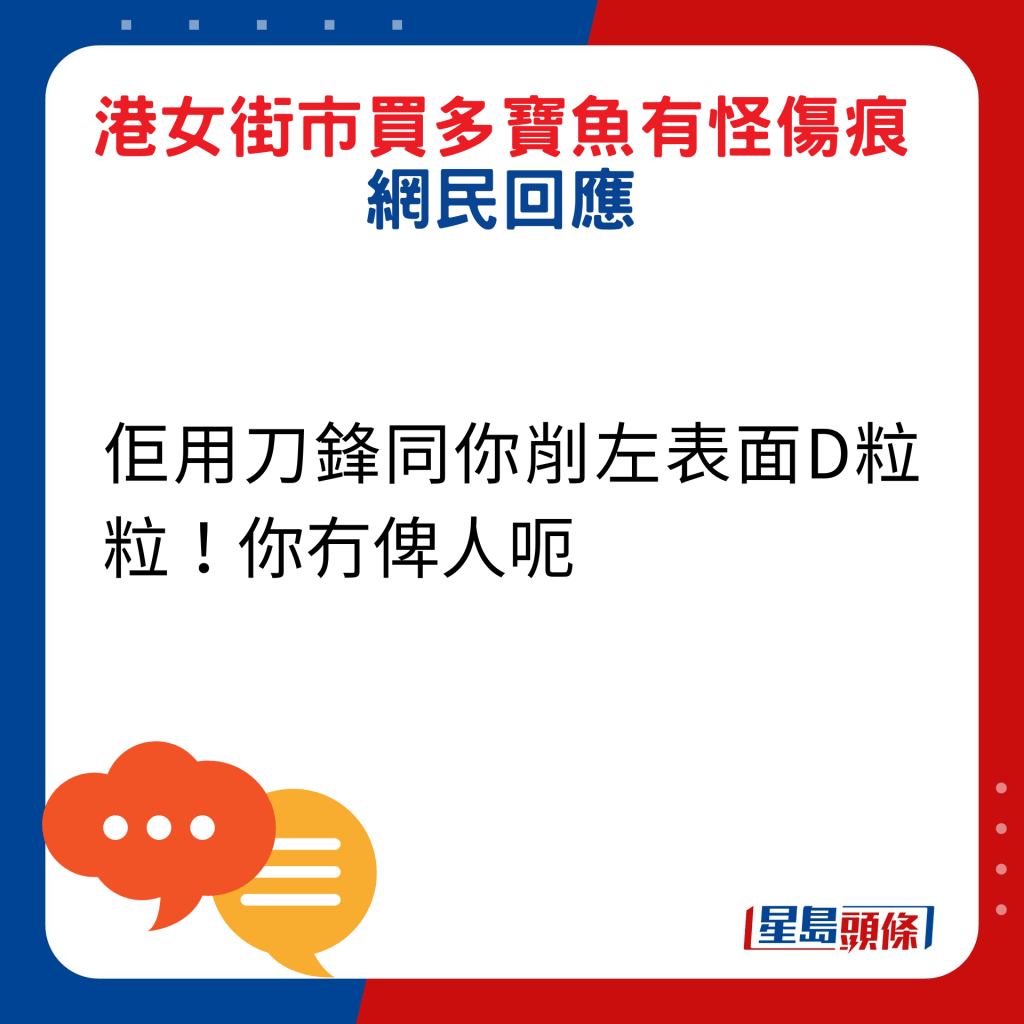 港女街市買多寶魚有怪傷痕
網民回應

佢用刀鋒同你削左表面D粒粒！你冇俾人呃

星島頭條